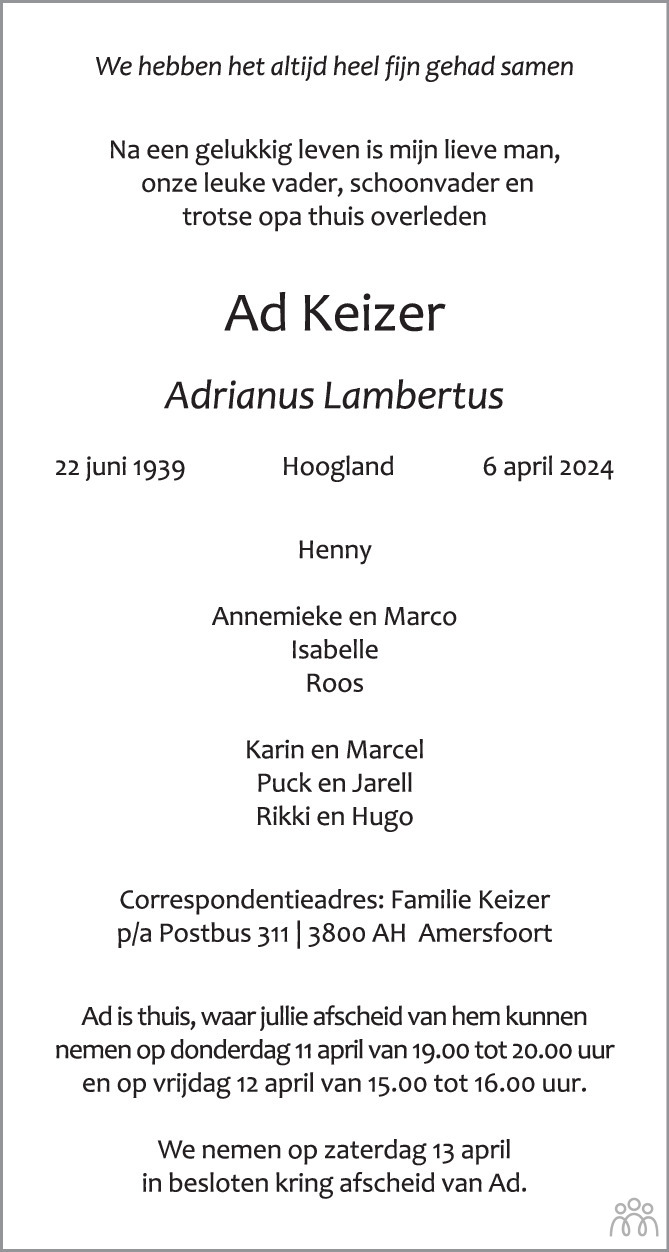 We hebben het altijd heel fijn gehad samen

Na een gelukkig leven is mijn lieve man,
onze leuke vader, schoonvader en
trotse opa thuis overleden

Ad Keizer

Adrianus Lambertus

22 juni 1939 Hoogland 6 april 2024

Henny

Annemieke en Marco
Isabelle
Roos

Karin en Marcel
Puck en Jarell
Rikki en Hugo

Correspondentieadres: Familie Keizer
p/a Postbus 311 | 3800 AH Amersfoort

Ad is thuis, waar jullie afscheid van hem kunnen nemen op donderdag 11 april van 19.00 tot 20.00 uur en op vrijdag 12 april van 15.00 tot 16.00 uur.

We nemen op zaterdag 13 april in besloten kring afscheid van Ad.